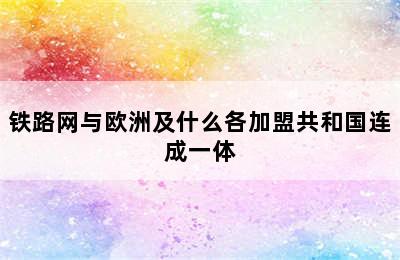 铁路网与欧洲及什么各加盟共和国连成一体